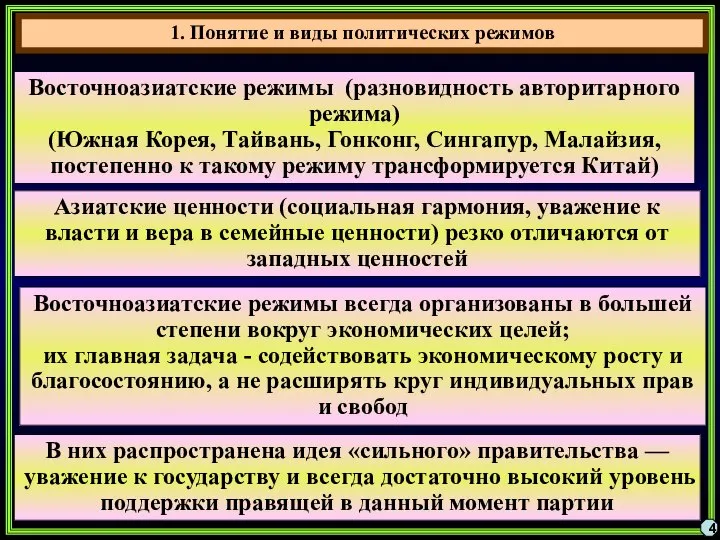 1. Понятие и виды политических режимов

Восточноазиатские режимы (разновидность авторитарного режима)
(Южная Корея, Тайвань, Гонконг, Сингапур, Малайзия, постепенно к такому режиму трансформируется Китай)

Азиатские ценности (социальная гармония, уважение к власти и вера в семейные ценности) резко отличаются от западных ценностей

Восточноазиатские режимы всегда организованы в большей степени вокруг экономических целей;
их главная задача - содействовать экономическому росту и благосостоянию, а не расширять круг индивидуальных прав и свобод

В них распространена идея «сильного» правительства — уважение к государству и всегда достаточно высокий уровень поддержки правящей в данный момент партии

4